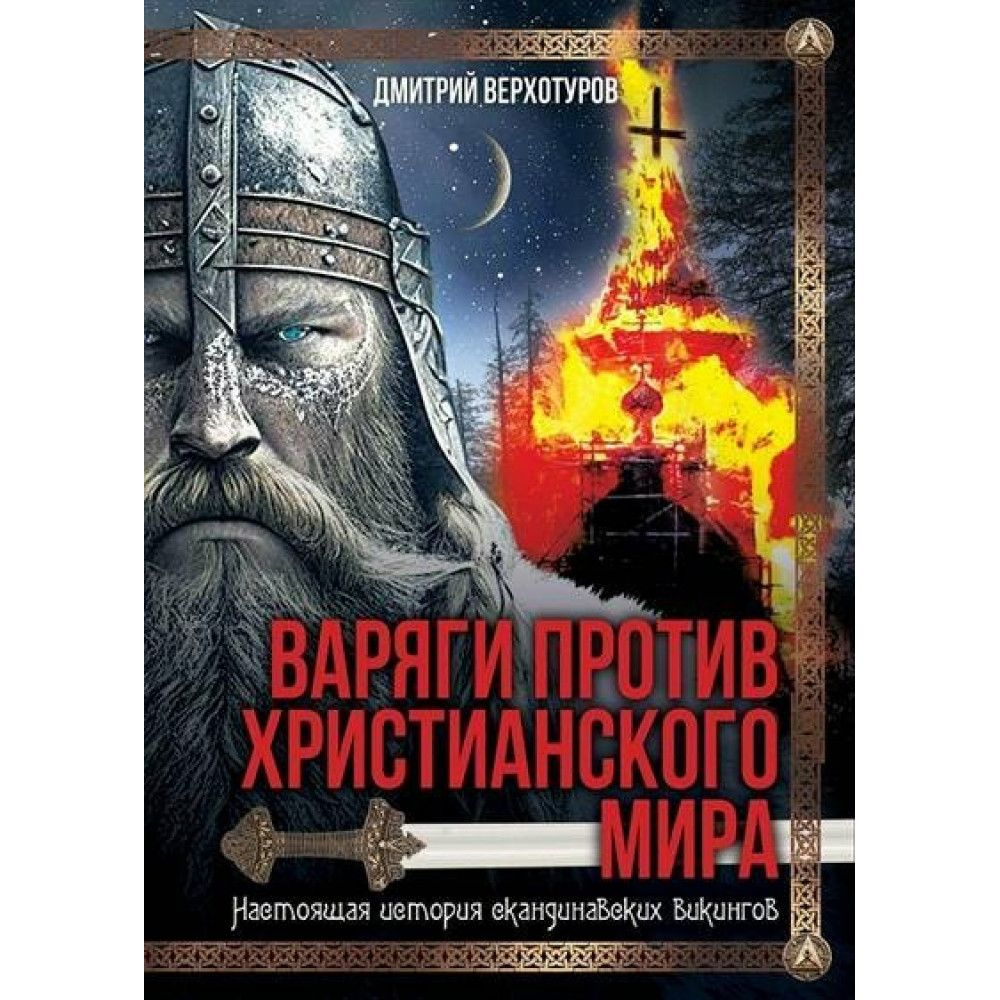 ДМИТРИЙ ВЕРХОТУРОВ

ВАРЯГИ ПРОТИВ ХРИСТИАНСКОГО МИРА

Настоящая история скандинавских викингов